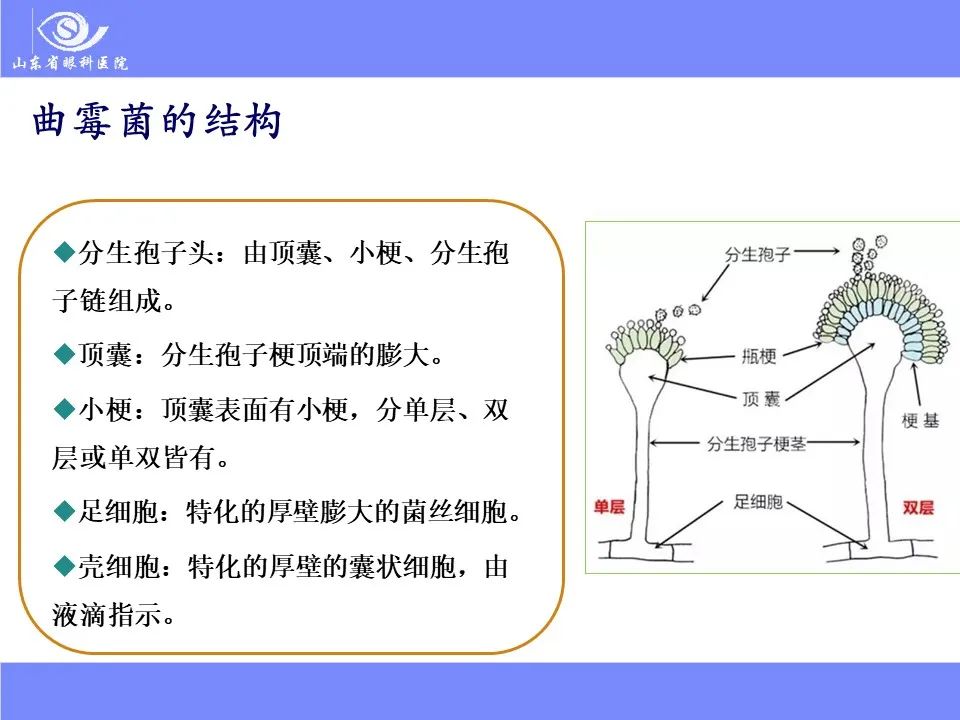 山东省眼科医院

曲霉菌的结构

◆分生孢子头：由顶囊、小梗、分生孢子链组成。

◆顶囊：分生孢子梗顶端的膨大。

◆小梗：顶囊表面有小梗，分单层、双层或单双皆有。

◆足细胞：特化的厚壁膨大的菌丝细胞。

◆壳细胞：特化的厚壁的囊状细胞，由液滴指示。

分生孢子
瓶梗
顶囊
梗基
分生孢子梗茎
足细胞
单层
双层